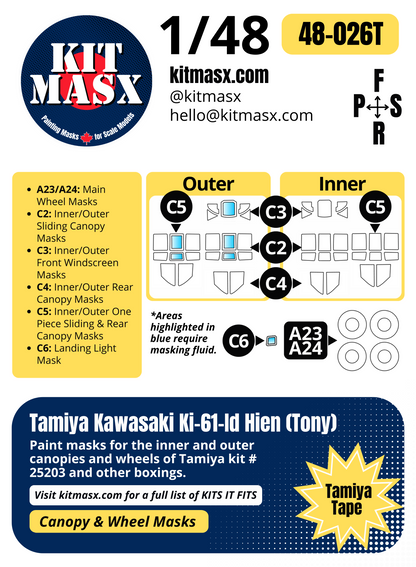 KIT MASX

Painting Masks for Scale Models

1/48

48-026T

kitmasx.com
@kitmasx
hello@kitmasx.com

F
P S
R

- A23/A24: Main Wheel Masks
- C2: Inner/Outer Sliding Canopy Masks
- C3: Inner/Outer Front Windscreen Masks
- C4: Inner/Outer Rear Canopy Masks
- C5: Inner/Outer One Piece Sliding & Rear Canopy Masks
- C6: Landing Light Mask

Outer

Inner

C5

C3

C5

C2

C4

*Areas highlighted in blue require masking fluid.

C6

A23
A24

Tamiya Kawasaki Ki-61-Id Hien (Tony)

Paint masks for the inner and outer canopies and wheels of Tamiya kit # 25203 and other boxings.

Visit kitmasx.com for a full list of KITS IT FITS

Canopy & Wheel Masks

Tamiya Tape